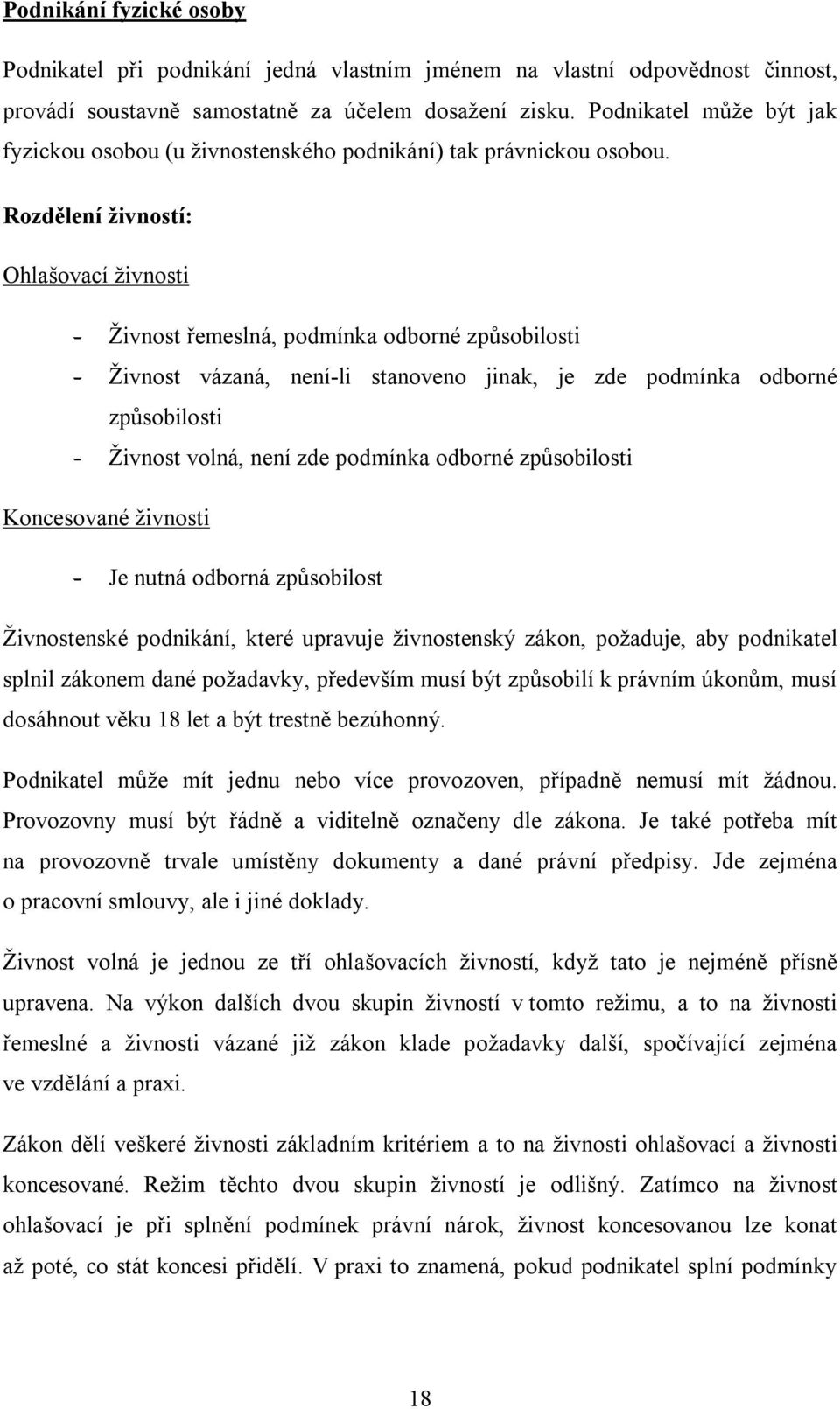 Podnikání fyzické osoby

Podnikatel při podnikání jedná vlastním jménem na vlastní odpovědnost činnost, provádí soustavně samostatně za účelem dosažení zisku. Podnikatel může být jak fyzickou osobou (u živnostenského podnikání) tak právnickou osobou.

Rozdělení živností:

Ohlašovací živnosti

- Živnost řemeslná, podmínka odborné způsobilosti
- Živnost vázaná, není-li stanoveno jinak, je zde podmínka odborné způsobilosti
- Živnost volná, není zde podmínka odborné způsobilosti

Koncesované živnosti

- Je nutná odborná způsobilost

Živnostenské podnikání, které upravuje živnostenský zákon, požaduje, aby podnikatel splnil zákonem dané požadavky, především musí být způsobilí k právním úkonům, musí dosáhnout věku 18 let a být trestně bezúhonný.

Podnikatel může mít jednu nebo více provozoven, případně nemusí mít žádnou. Provozovny musí být řádně a viditelně označeny dle zákona. Je také potřeba mít na provozovně trvale umístěny dokumenty a dané právní předpisy. Jde zejména o pracovní smlouvy, ale i jiné doklady.

Živnost volná je jednou ze tří ohlašovacích živností, když tato je nejméně přísně upravena. Na výkon dalších dvou skupin živností v tomto režimu, a to na živnosti řemeslné a živnosti vázané již zákon klade požadavky další, spočívající zejména ve vzdělání a praxi.

Zákon dělí veškeré živnosti základním kritériem a to na živnosti ohlašovací a živnosti koncesované. Režim těchto dvou skupin živností je odlišný. Zatímco na živnost ohlašovací je při splnění podmínek právní nárok, živnost koncesovanou lze konat až poté, co stát koncesi přidělí. V praxi to znamená, pokud podnikatel splní podmínky

18